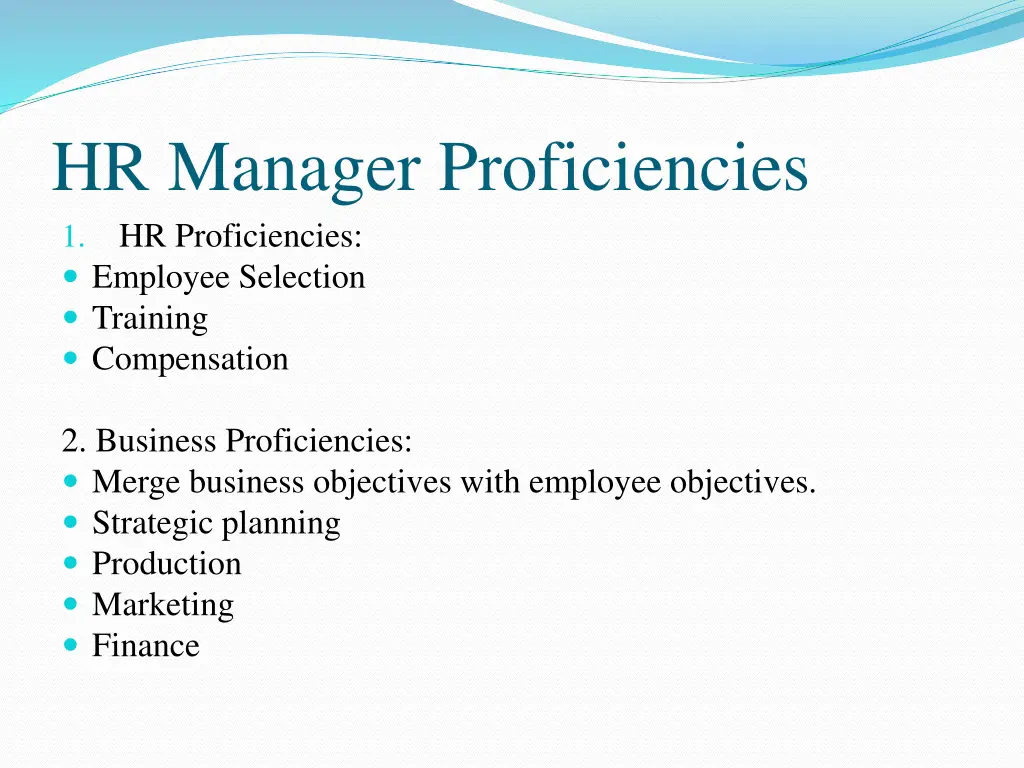 HR Manager Proficiencies

1. HR Proficiencies:
• Employee Selection
• Training
• Compensation

2. Business Proficiencies:
• Merge business objectives with employee objectives.
• Strategic planning
• Production
• Marketing
• Finance